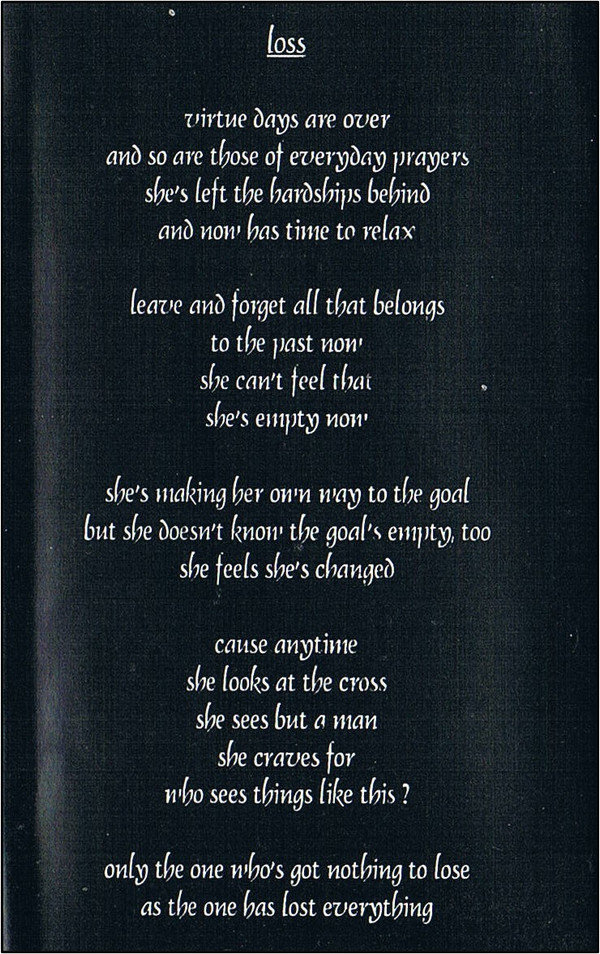 loss

virtue days are over
and so are those of everyday prayers
she's left the hardships behind
and now has time to relax

leave and forget all that belongs
to the past now
she can't feel that
she's empty now

she's making her own way to the goal
but she doesn't know the goal's empty, too
she feels she's changed

cause anytime
she looks at the cross
she sees but a man
she craves for
who sees things like this ?

only the one who's got nothing to lose
as the one has lost everything